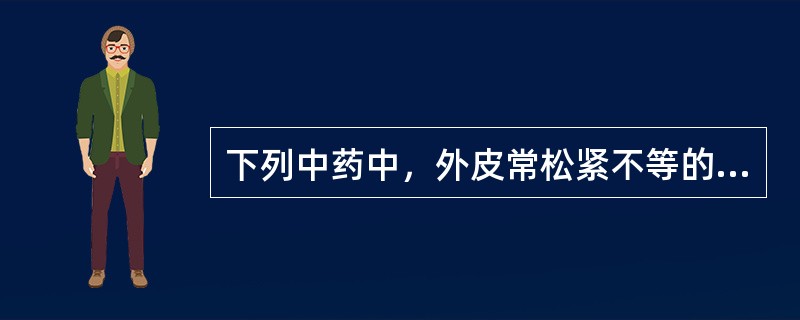 下列中药中，外皮常松紧不等的...